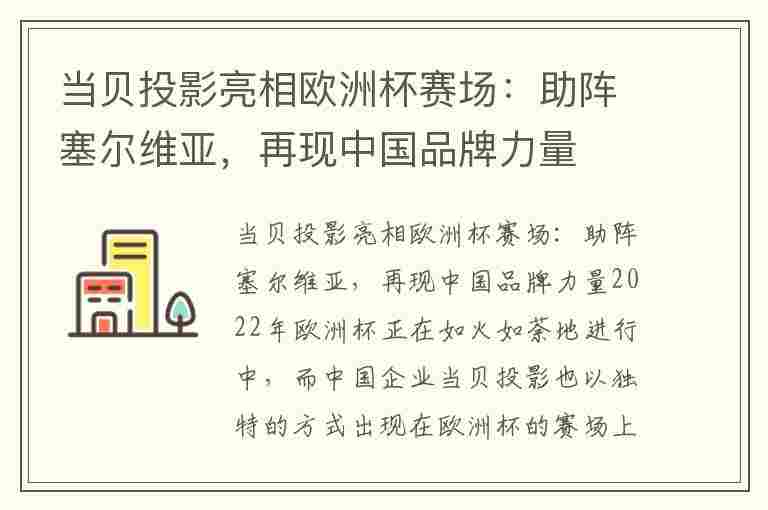 当贝投影亮相欧洲杯赛场：助阵塞尔维亚，再现中国品牌力量

当贝投影亮相欧洲杯赛场：助阵塞尔维亚，再现中国品牌力量2022年欧洲杯正在如火如荼地进行中，而中国企业当贝投影也以独特的方式出现在欧洲杯的赛场上